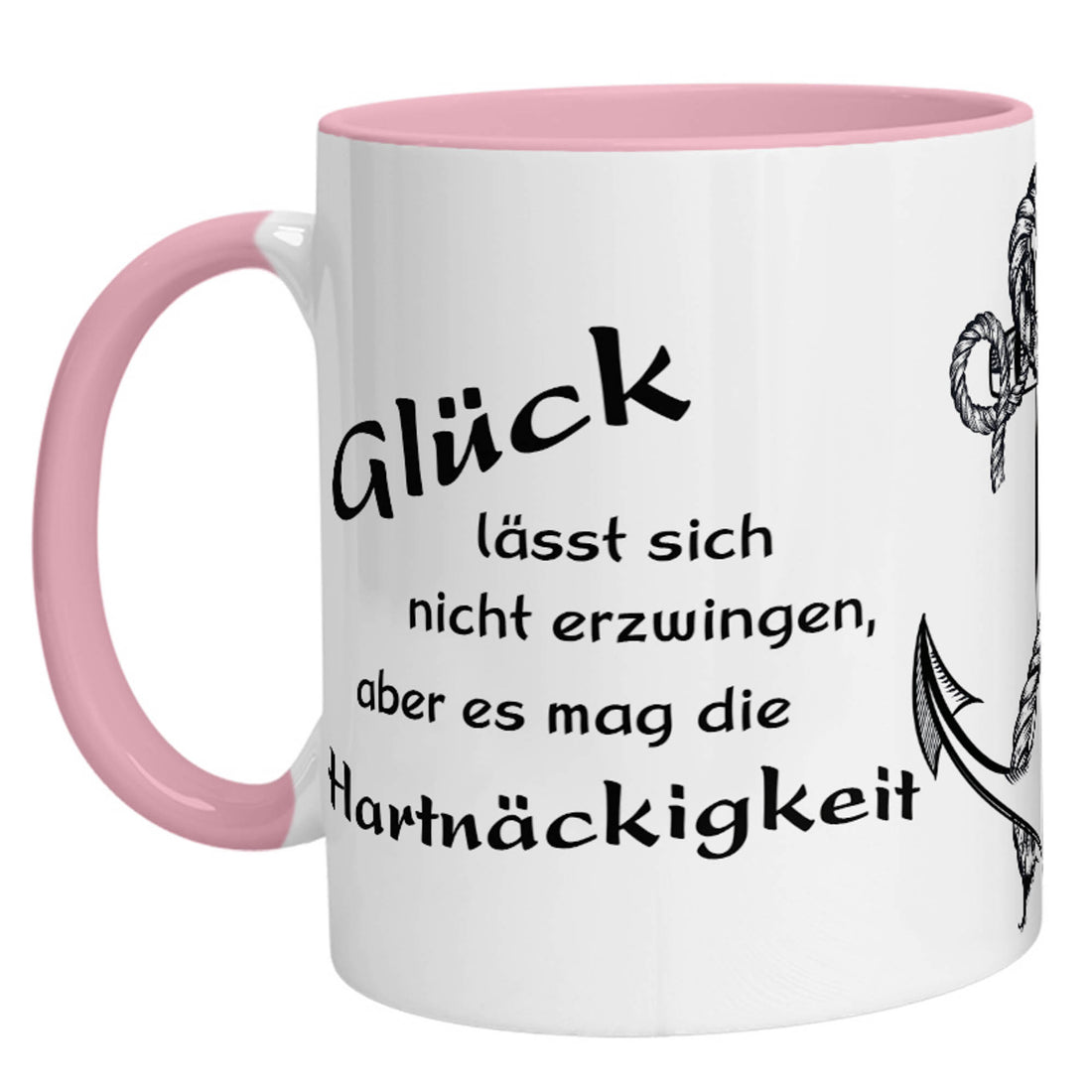 Glück
lässt sich
nicht erzwingen,
aber es mag die
Hartnäckigkeit